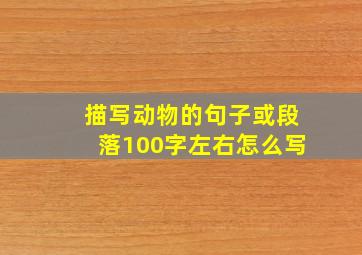 描写动物的句子或段落100字左右怎么写